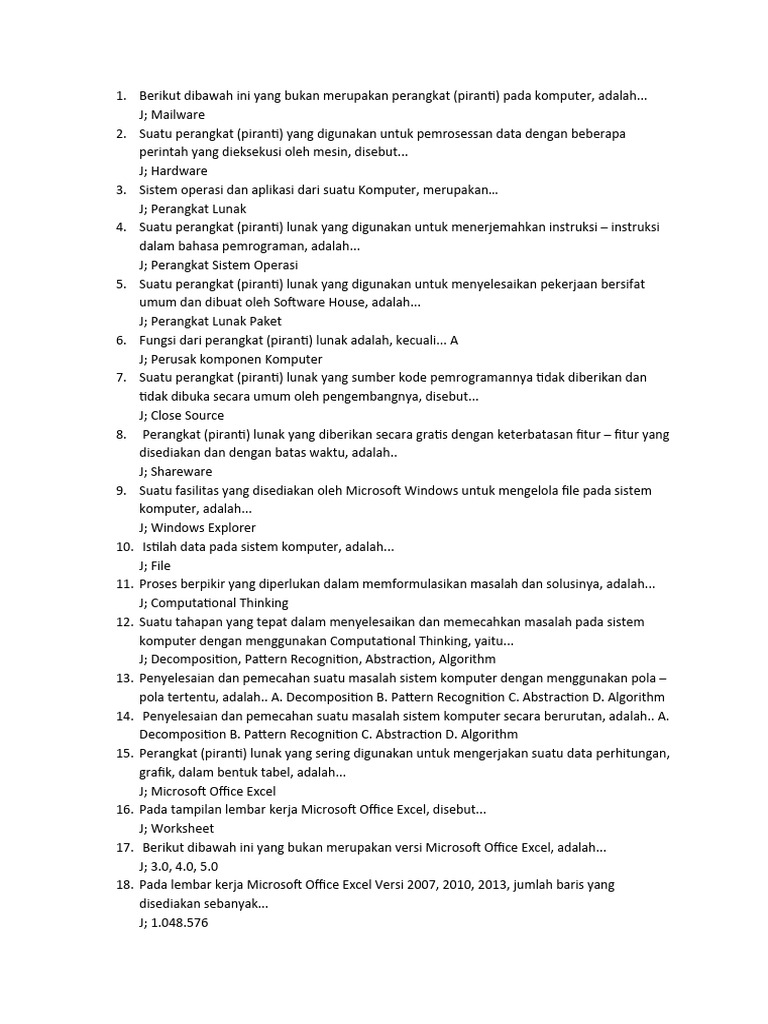 1. Berikut dibawah ini yang bukan merupakan perangkat (piranti) pada komputer, adalah...
J; Mailware
2. Suatu perangkat (piranti) yang digunakan untuk pemrosessan data dengan beberapa perintah yang dieksekusi oleh mesin, disebut...
J; Hardware
3. Sistem operasi dan aplikasi dari suatu Komputer, merupakan...
J; Perangkat Lunak
4. Suatu perangkat (piranti) lunak yang digunakan untuk menerjemahkan instruksi – instruksi dalam bahasa pemrograman, adalah...
J; Perangkat Sistem Operasi
5. Suatu perangkat (piranti) lunak yang digunakan untuk menyelesaikan pekerjaan bersifat umum dan dibuat oleh Software House, adalah...
J; Perangkat Lunak Paket
6. Fungsi dari perangkat (piranti) lunak adalah, kecuali... A
J; Perusak komponen Komputer
7. Suatu perangkat (piranti) lunak yang sumber kode pemrogramannya tidak diberikan dan tidak dibuka secara umum oleh pengembangnya, disebut...
J; Close Source
8. Perangkat (piranti) lunak yang diberikan secara gratis dengan keterbatasan fitur – fitur yang disediakan dan dengan batas waktu, adalah..
J; Shareware
9. Suatu fasilitas yang disediakan oleh Microsoft Windows untuk mengelola file pada sistem komputer, adalah...
J; Windows Explorer
10. Istilah data pada sistem komputer, adalah...
J; File
11. Proses berpikir yang diperlukan dalam memformulasikan masalah dan solusinya, adalah...
J; Computational Thinking
12. Suatu tahapan yang tepat dalam menyelesaikan dan memecahkan masalah pada sistem komputer dengan menggunakan Computational Thinking, yaitu...
J; Decomposition, Pattern Recognition, Abstraction, Algorithm
13. Penyelesaian dan pemecahan suatu masalah sistem komputer dengan menggunakan pola – pola tertentu, adalah.. A. Decomposition B. Pattern Recognition C. Abstraction D. Algorithm
14. Penyelesaian dan pemecahan suatu masalah sistem komputer secara berurutan, adalah.. A. Decomposition B. Pattern Recognition C. Abstraction D. Algorithm
15. Perangkat (piranti) lunak yang sering digunakan untuk mengerjakan suatu data perhitungan, grafik, dalam bentuk tabel, adalah...
J; Microsoft Office Excel
16. Pada tampilan lembar kerja Microsoft Office Excel, disebut...
J; Worksheet
17. Berikut dibawah ini yang bukan merupakan versi Microsoft Office Excel, adalah...
J; 3.0, 4.0, 5.0
18. Pada lembar kerja Microsoft Office Excel Versi 2007, 2010, 2013, jumlah baris yang disediakan sebanyak...
J; 1.048.576